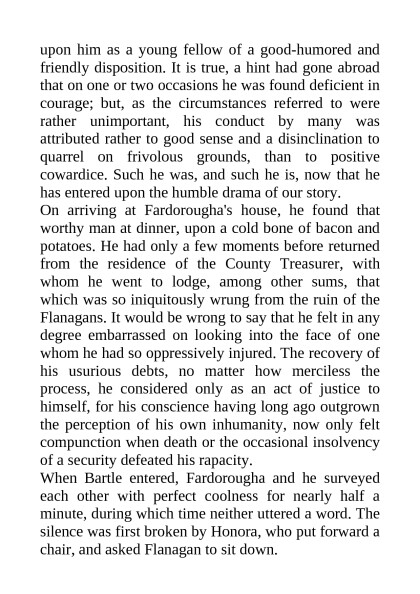 upon him as a young fellow of a good-humored and friendly disposition. It is true, a hint had gone abroad that on one or two occasions he was found deficient in courage; but, as the circumstances referred to were rather unimportant, his conduct by many was attributed rather to good sense and a disinclination to quarrel on frivolous grounds, than to positive cowardice. Such he was, and such he is, now that he has entered upon the humble drama of our story.
On arriving at Fardorougha's house, he found that worthy man at dinner, upon a cold bone of bacon and potatoes. He had only a few moments before returned from the residence of the County Treasurer, with whom he went to lodge, among other sums, that which was so iniquitously wrung from the ruin of the Flanagans. It would be wrong to say that he felt in any degree embarrassed on looking into the face of one whom he had so oppressively injured. The recovery of his usurious debts, no matter how merciless the process, he considered only as an act of justice to himself, for his conscience having long ago outgrown the perception of his own inhumanity, now only felt compunction when death or the occasional insolvency of a security defeated his rapacity.
When Bartle entered, Fardorougha and he surveyed each other with perfect coolness for nearly half a minute, during which time neither uttered a word. The silence was first broken by Honora, who put forward a chair, and asked Flanagan to sit down.